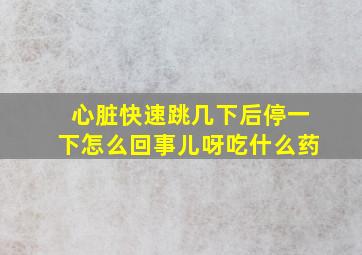 心脏快速跳几下后停一下怎么回事儿呀吃什么药